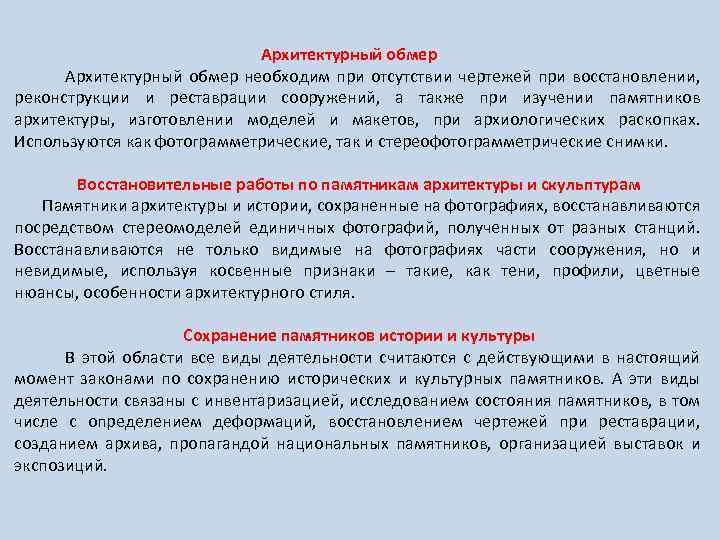 Архитектурный обмер

Архитектурный обмер необходим при отсутствии чертежей при восстановлении, реконструкции и реставрации сооружений, а также при изучении памятников архитектуры, изготовлении моделей и макетов, при архиологических раскопках. Используются как фотограмметрические, так и стереофотограмметрические снимки.

Восстановительные работы по памятникам архитектуры и скульптурам

Памятники архитектуры и истории, сохраненные на фотографиях, восстанавливаются посредством стереомоделей единичных фотографий, полученных от разных станций. Восстанавливаются не только видимые на фотографиях части сооружения, но и невидимые, используя косвенные признаки – такие, как тени, профили, цветные нюансы, особенности архитектурного стиля.

Сохранение памятников истории и культуры

В этой области все виды деятельности считаются с действующими в настоящий момент законами по сохранению исторических и культурных памятников. А эти виды деятельности связаны с инвентаризацией, исследованием состояния памятников, в том числе с определением деформаций, восстановлением чертежей при реставрации, созданием архива, пропагандой национальных памятников, организацией выставок и экспозиций.